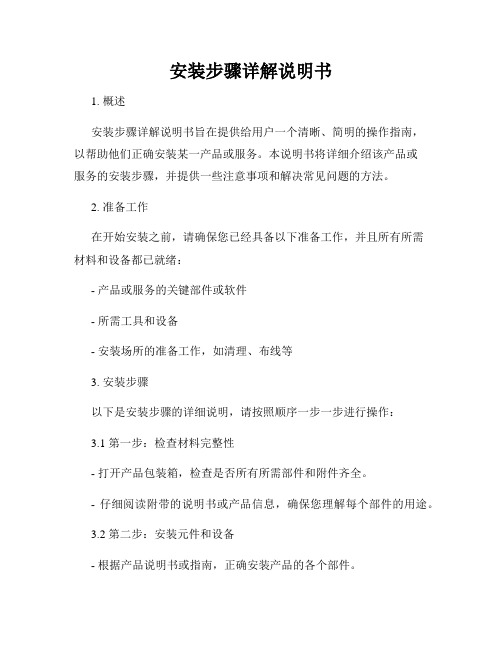 安装步骤详解说明书

1. 概述

安装步骤详解说明书旨在提供给用户一个清晰、简明的操作指南，以帮助他们正确安装某一产品或服务。本说明书将详细介绍该产品或服务的安装步骤，并提供一些注意事项和解决常见问题的方法。

2. 准备工作

在开始安装之前，请确保您已经具备以下准备工作，并且所有所需材料和设备都已就绪：

- 产品或服务的关键部件或软件

- 所需工具和设备

- 安装场所的准备工作，如清理、布线等

3. 安装步骤

以下是安装步骤的详细说明，请按照顺序一步一步进行操作：

3.1 第一步：检查材料完整性

- 打开产品包装箱，检查是否所有所需部件和附件齐全。

- 仔细阅读附带的说明书或产品信息，确保您理解每个部件的用途。

3.2 第二步：安装元件和设备

- 根据产品说明书或指南，正确安装产品的各个部件。